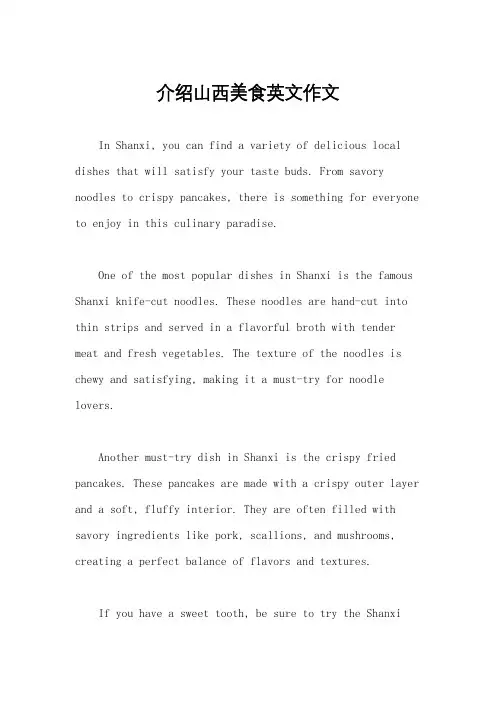 介绍山西美食英文作文

In Shanxi, you can find a variety of delicious local dishes that will satisfy your taste buds. From savory noodles to crispy pancakes, there is something for everyone to enjoy in this culinary paradise.

One of the most popular dishes in Shanxi is the famous Shanxi knife-cut noodles. These noodles are hand-cut into thin strips and served in a flavorful broth with tender meat and fresh vegetables. The texture of the noodles is chewy and satisfying, making it a must-try for noodle lovers.

Another must-try dish in Shanxi is the crispy fried pancakes. These pancakes are made with a crispy outer layer and a soft, fluffy interior. They are often filled with savory ingredients like pork, scallions, and mushrooms, creating a perfect balance of flavors and textures.

If you have a sweet tooth, be sure to try the Shanxi